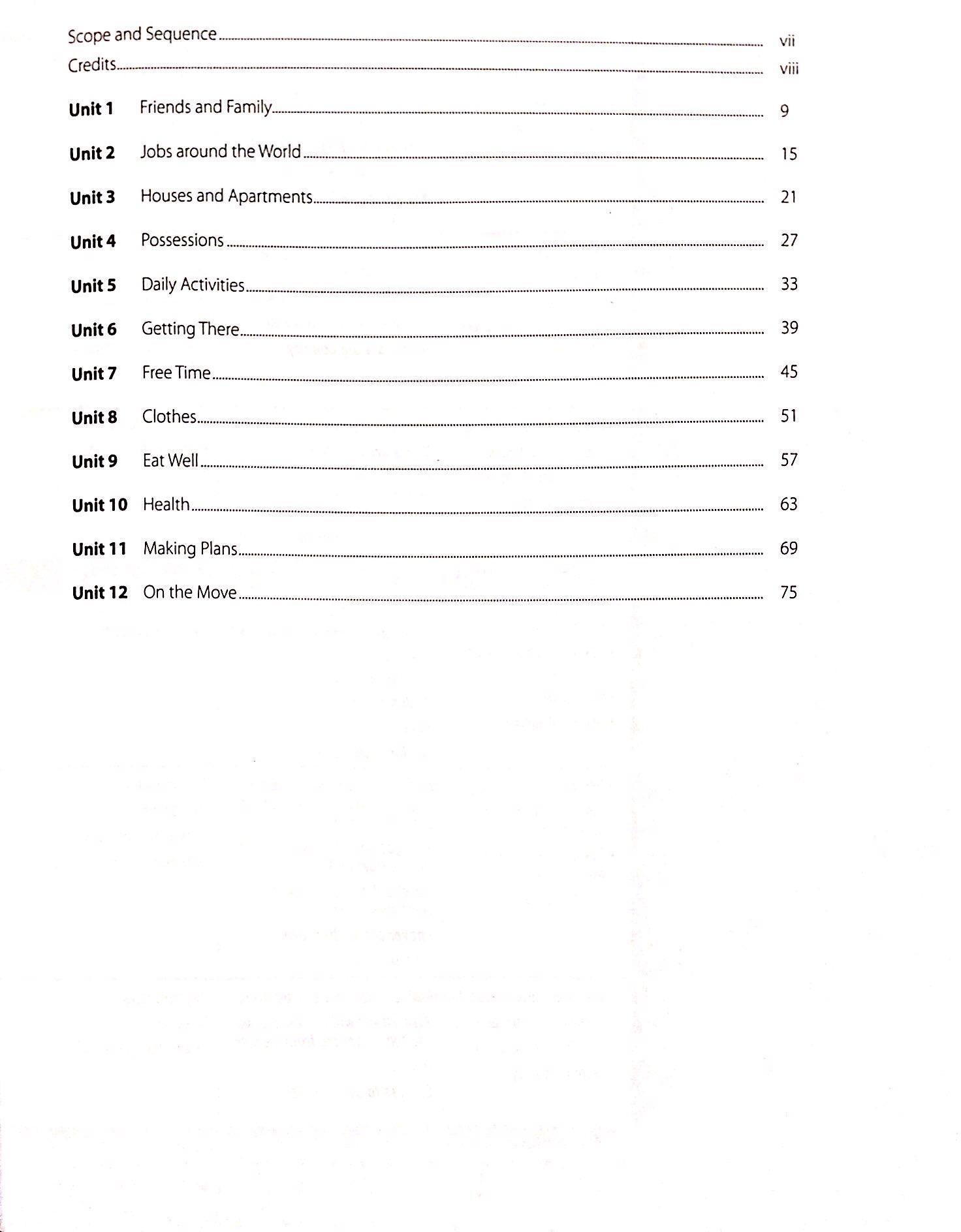 Scope and Sequence vii
Credits viii

Unit 1 Friends and Family 9

Unit 2 Jobs around the World 15

Unit 3 Houses and Apartments 21

Unit 4 Possessions 27

Unit 5 Daily Activities 33

Unit 6 Getting There 39

Unit 7 Free Time 45

Unit 8 Clothes 51

Unit 9 Eat Well 57

Unit 10 Health 63

Unit 11 Making Plans 69

Unit 12 On the Move 75